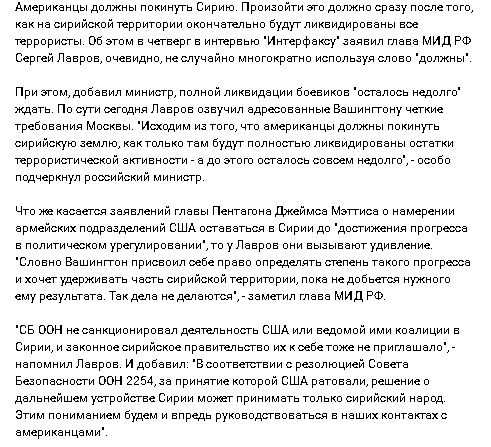 Американцы должны покинуть Сирию. Произойти это должно сразу после того, как на сирийской территории окончательно будут ликвидированы все террористы. Об этом в четверг в интервью "Интерфаксу" заявил глава МИД РФ Сергей Лавров, очевидно, не случайно многократно используя слово "должны".

При этом, добавил министр, полной ликвидации боевиков "осталось недолго" ждать. По сути сегодня Лавров озвучил адресованные Вашингтону четкие требования Москвы. "Исходим из того, что американцы должны покинуть сирийскую землю, как только там будут полностью ликвидированы остатки террористической активности - а до этого осталось совсем недолго", - особо подчеркнул российский министр.

Что же касается заявлений главы Пентагона Джеймса Мэттиса о намерении армейских подразделений США оставаться в Сирии до "достижения прогресса в политическом урегулировании", то у Лавров они вызывают удивление. "Словно Вашингтон присвоил себе право определять степень такого прогресса и хочет удерживать часть сирийской территории, пока не добьется нужного ему результата. Так дела не делаются", - заметил глава МИД РФ.

"СБ ООН не санкционировал деятельность США или ведомой ими коалиции в Сирии, и законное сирийское правительство их к себе тоже не приглашало", - напомнил Лавров. И добавил: "В соответствии с резолюцией Совета Безопасности ООН 2254, за принятие которой США ратовали, решение о дальнейшем устройстве Сирии может принимать только сирийский народ. Этим пониманием будем и впредь руководствоваться в наших контактах с американцами".